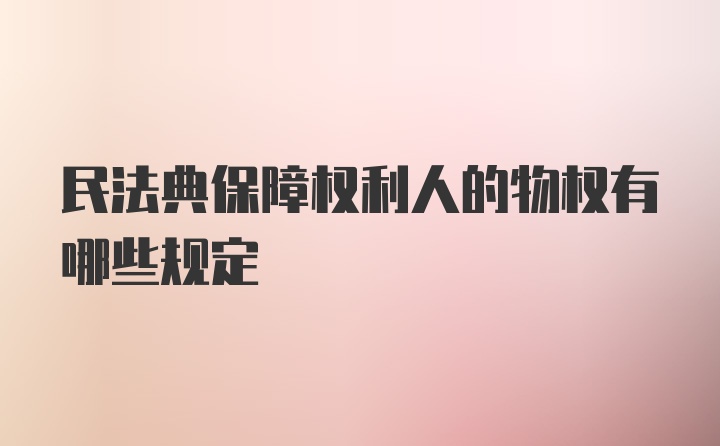 民法典保障权利人的物权有哪些规定